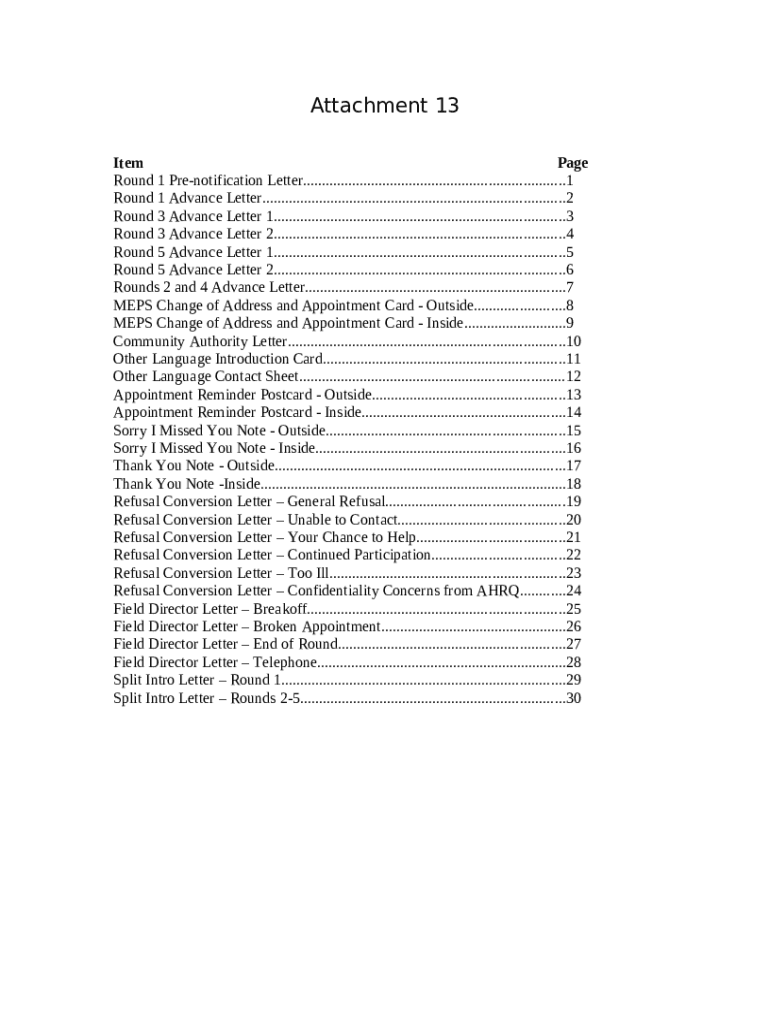 Attachment 13

Item Page
Round 1 Pre-notification Letter....................................................................1
Round 1 Advance Letter................................................................................2
Round 3 Advance Letter 1.............................................................................3
Round 3 Advance Letter 2.............................................................................4
Round 5 Advance Letter 1.............................................................................5
Round 5 Advance Letter 2.............................................................................6
Rounds 2 and 4 Advance Letter.....................................................................7
MEPS Change of Address and Appointment Card - Outside........................8
MEPS Change of Address and Appointment Card - Inside...........................9
Community Authority Letter.........................................................................10
Other Language Introduction Card................................................................11
Other Language Contact Sheet......................................................................12
Appointment Reminder Postcard - Outside...................................................13
Appointment Reminder Postcard - Inside......................................................14
Sorry I Missed You Note - Outside...............................................................15
Sorry I Missed You Note - Inside..................................................................16
Thank You Note - Outside.............................................................................17
Thank You Note -Inside.................................................................................18
Refusal Conversion Letter – General Refusal...............................................19
Refusal Conversion Letter – Unable to Contact............................................20
Refusal Conversion Letter – Your Chance to Help.......................................21
Refusal Conversion Letter – Continued Participation...................................22
Refusal Conversion Letter – Too Ill..............................................................23
Refusal Conversion Letter – Confidentiality Concerns from AHRQ............24
Field Director Letter – Breakoff....................................................................25
Field Director Letter – Broken Appointment.................................................26
Field Director Letter – End of Round............................................................27
Field Director Letter – Telephone..................................................................28
Split Intro Letter – Round 1...........................................................................29
Split Intro Letter – Rounds 2-5......................................................................30